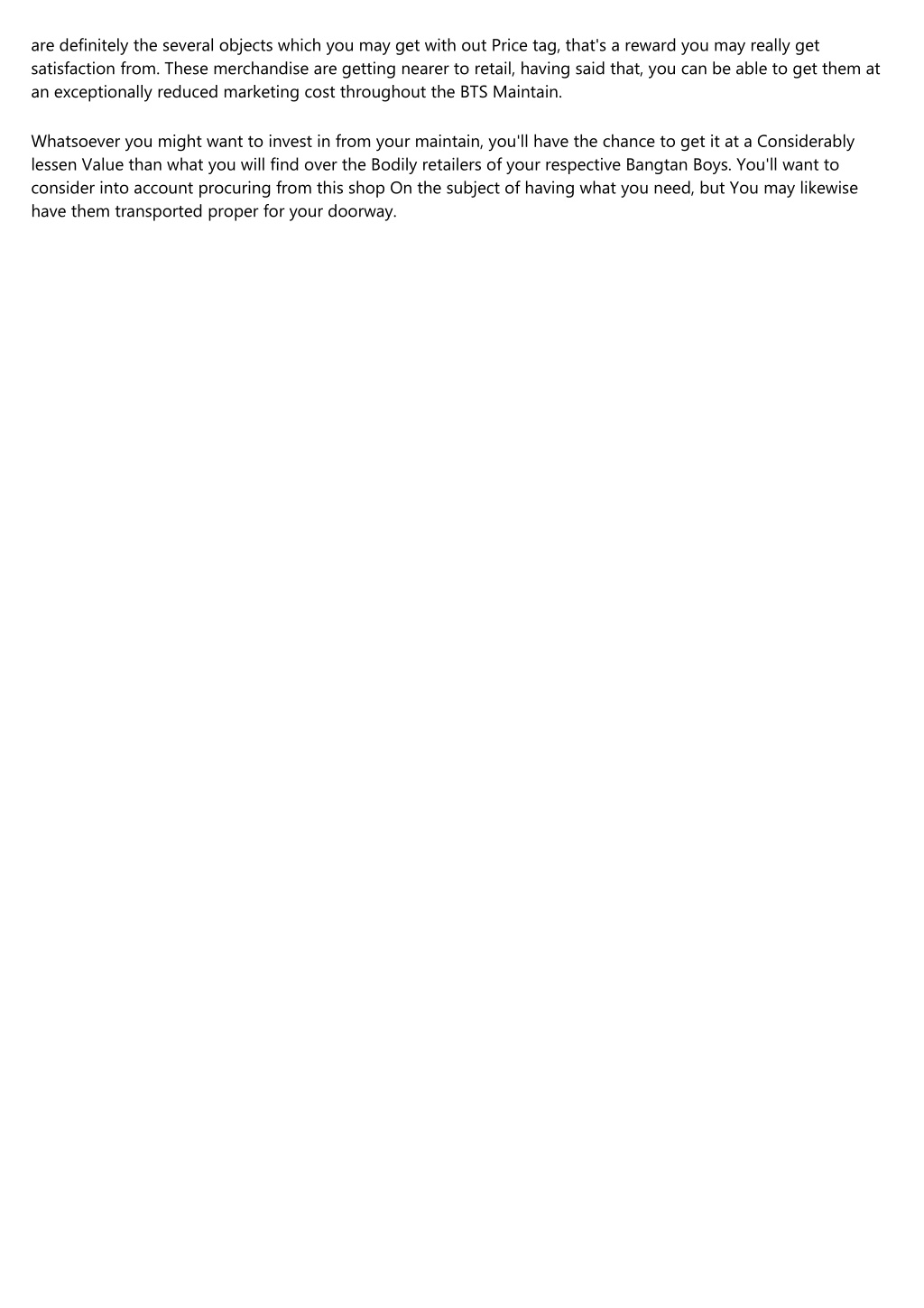 are definitely the several objects which you may get with out Price tag, that's a reward you may really get satisfaction from. These merchandise are getting nearer to retail, having said that, you can be able to get them at an exceptionally reduced marketing cost throughout the BTS Maintain.

Whatsoever you might want to invest in from your maintain, you'll have the chance to get it at a Considerably lessen Value than what you will find over the Bodily retailers of your respective Bangtan Boys. You'll want to consider into account procuring from this shop On the subject of having what you need, but You may likewise have them transported proper for your doorway.